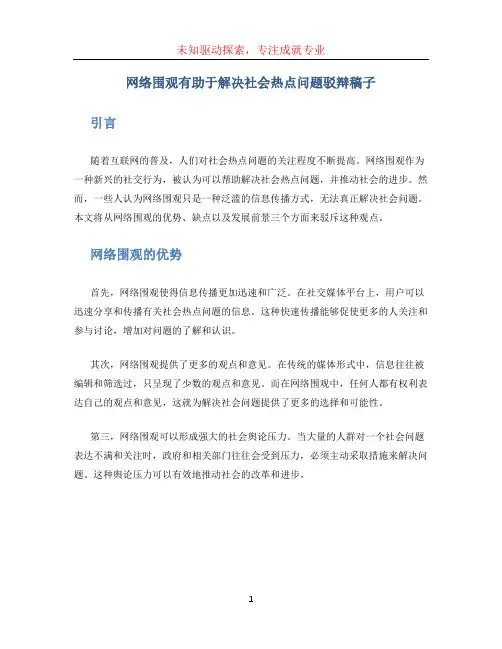 未知驱动探索，专注成就专业

网络围观有助于解决社会热点问题驳辩稿子

引言

随着互联网的普及，人们对社会热点问题的关注程度不断提高。网络围观作为一种新兴的社交行为，被认为可以帮助解决社会热点问题，并推动社会的进步。然而，一些人认为网络围观只是一种泛滥的信息传播方式，无法真正解决社会问题。本文将从网络围观的优势、缺点以及发展前景三个方面来驳斥这种观点。

网络围观的优势

首先，网络围观使得信息传播更加迅速和广泛。在社交媒体平台上，用户可以迅速分享和传播有关社会热点问题的信息。这种快速传播能够促使更多的人关注和参与讨论，增加对问题的了解和认识。

其次，网络围观提供了更多的观点和意见。在传统的媒体形式中，信息往往被编辑和筛选过，只呈现了少数的观点和意见。而在网络围观中，任何人都有权利表达自己的观点和意见，这就为解决社会问题提供了更多的选择和可能性。

第三，网络围观可以形成强大的社会舆论压力。当大量的人群对一个社会问题表达不满和关注时，政府和相关部门往往会受到压力，必须主动采取措施来解决问题。这种舆论压力可以有效地推动社会的改革和进步。

1